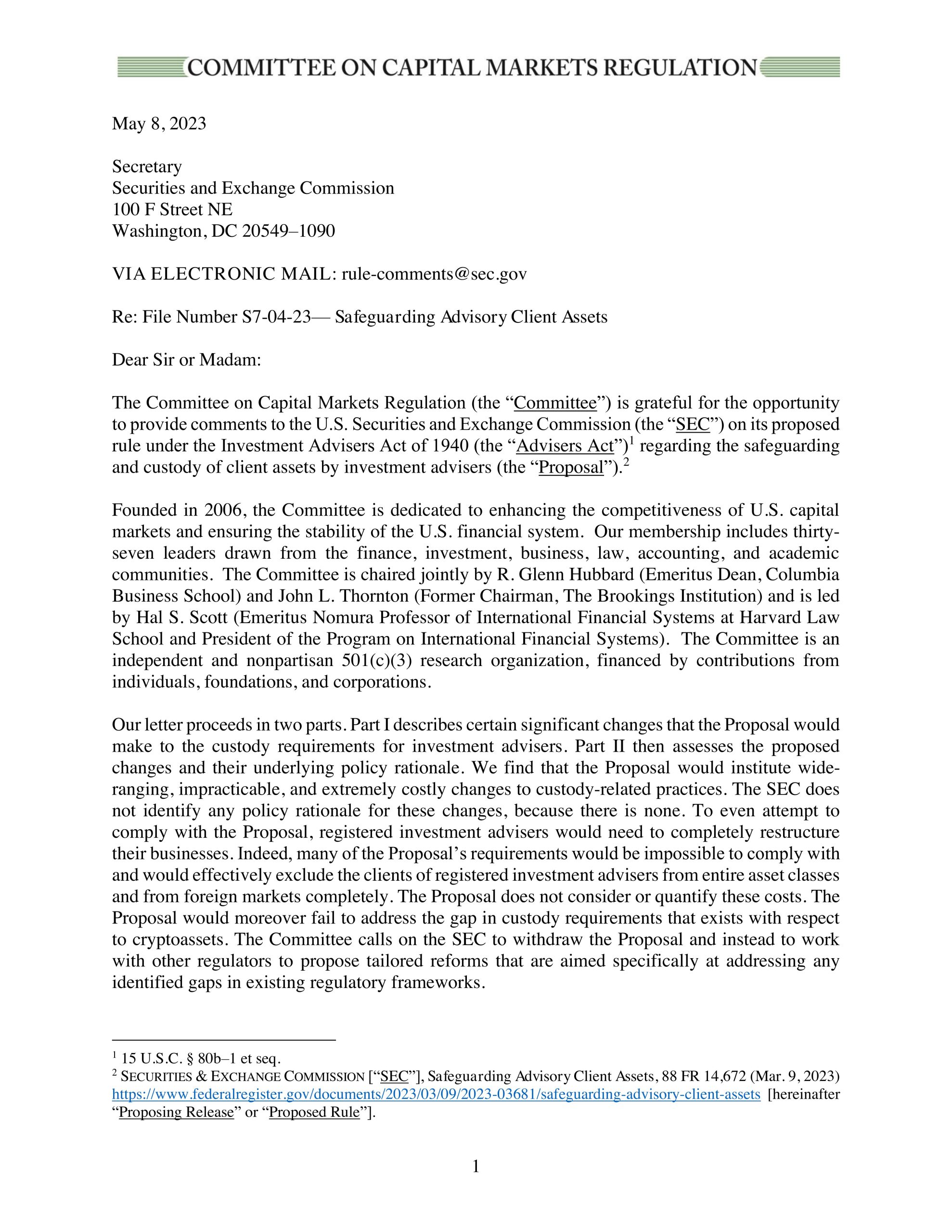 COMMITTEE ON CAPITAL MARKETS REGULATION

May 8, 2023

Secretary
Securities and Exchange Commission
100 F Street NE
Washington, DC 20549–1090

VIA ELECTRONIC MAIL: rule-comments@sec.gov

Re: File Number S7-04-23— Safeguarding Advisory Client Assets

Dear Sir or Madam:

The Committee on Capital Markets Regulation (the "Committee") is grateful for the opportunity to provide comments to the U.S. Securities and Exchange Commission (the "SEC") on its proposed rule under the Investment Advisers Act of 1940 (the "Advisers Act")$^{1}$ regarding the safeguarding and custody of client assets by investment advisers (the "Proposal").$^{2}$

Founded in 2006, the Committee is dedicated to enhancing the competitiveness of U.S. capital markets and ensuring the stability of the U.S. financial system. Our membership includes thirty-seven leaders drawn from the finance, investment, business, law, accounting, and academic communities. The Committee is chaired jointly by R. Glenn Hubbard (Emeritus Dean, Columbia Business School) and John L. Thornton (Former Chairman, The Brookings Institution) and is led by Hal S. Scott (Emeritus Nomura Professor of International Financial Systems at Harvard Law School and President of the Program on International Financial Systems). The Committee is an independent and nonpartisan 501(c)(3) research organization, financed by contributions from individuals, foundations, and corporations.

Our letter proceeds in two parts. Part I describes certain significant changes that the Proposal would make to the custody requirements for investment advisers. Part II then assesses the proposed changes and their underlying policy rationale. We find that the Proposal would institute wide-ranging, impracticable, and extremely costly changes to custody-related practices. The SEC does not identify any policy rationale for these changes, because there is none. To even attempt to comply with the Proposal, registered investment advisers would need to completely restructure their businesses. Indeed, many of the Proposal's requirements would be impossible to comply with and would effectively exclude the clients of registered investment advisers from entire asset classes and from foreign markets completely. The Proposal does not consider or quantify these costs. The Proposal would moreover fail to address the gap in custody requirements that exists with respect to cryptoassets. The Committee calls on the SEC to withdraw the Proposal and instead to work with other regulators to propose tailored reforms that are aimed specifically at addressing any identified gaps in existing regulatory frameworks.

$^{1}$ 15 U.S.C. § 80b–1 et seq.
$^{2}$ SECURITIES & EXCHANGE COMMISSION ["SEC"], Safeguarding Advisory Client Assets, 88 FR 14,672 (Mar. 9, 2023) https://www.federalregister.gov/documents/2023/03/09/2023-03681/safeguarding-advisory-client-assets [hereinafter "Proposing Release" or "Proposed Rule"].

1